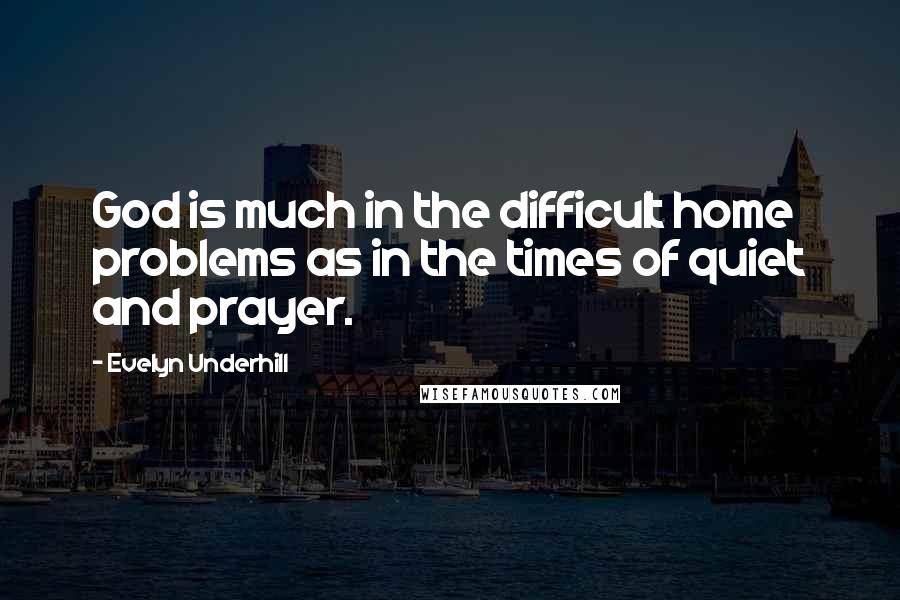 God is much in the difficult home problems as in the times of quiet and prayer.

- Evelyn Underhill

WISEFAMOUSQUOTES.COM